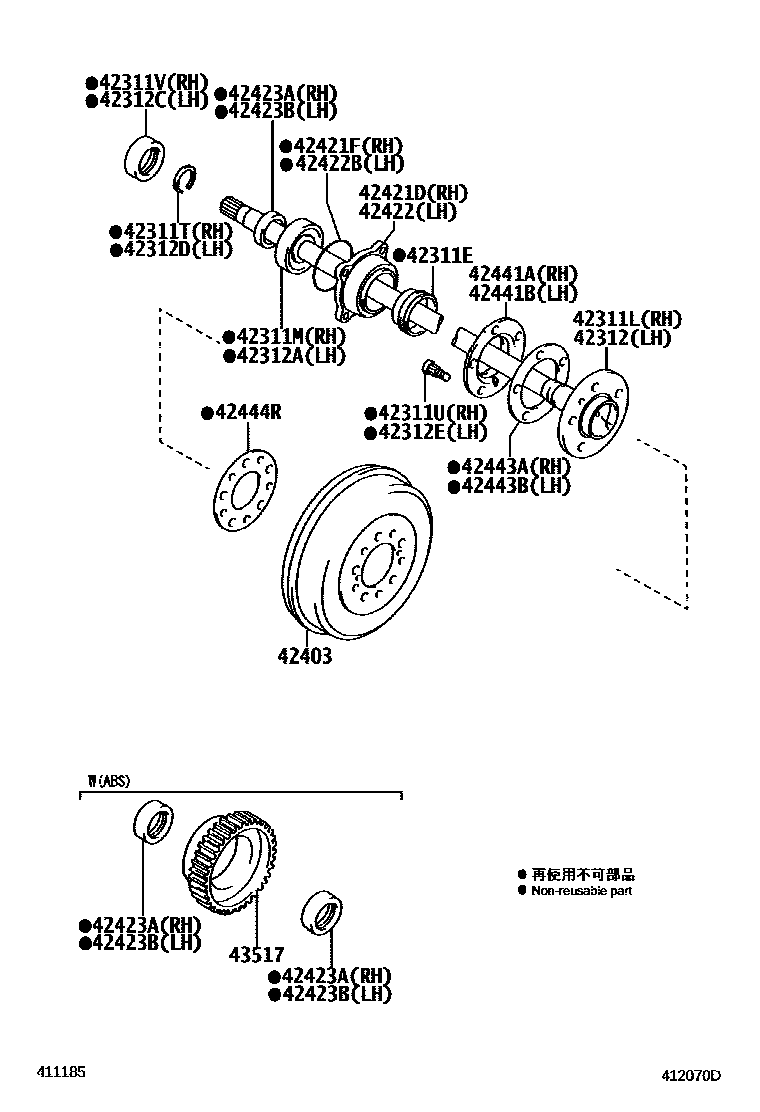 ●42311V(RH)
●42312C(LH)
●42423A(RH)
●42423B(LH)
●42421F(RH)
●42422B(LH)
42421D(RH)
42422(LH)
●42311T(RH)
●42312D(LH)
●42311E
42441A(RH)
42441B(LH)
42311L(RH)
42312(LH)
●42311M(RH)
●42312A(LH)
●42444R
●42311U(RH)
●42312E(LH)
●42443A(RH)
●42443B(LH)
42403

W(ABS)
●42423A(RH)
●42423B(LH)
43517
●42423A(RH)
●42423B(LH)

● 再使用不可部品
● Non-reusable part

411185
412070D